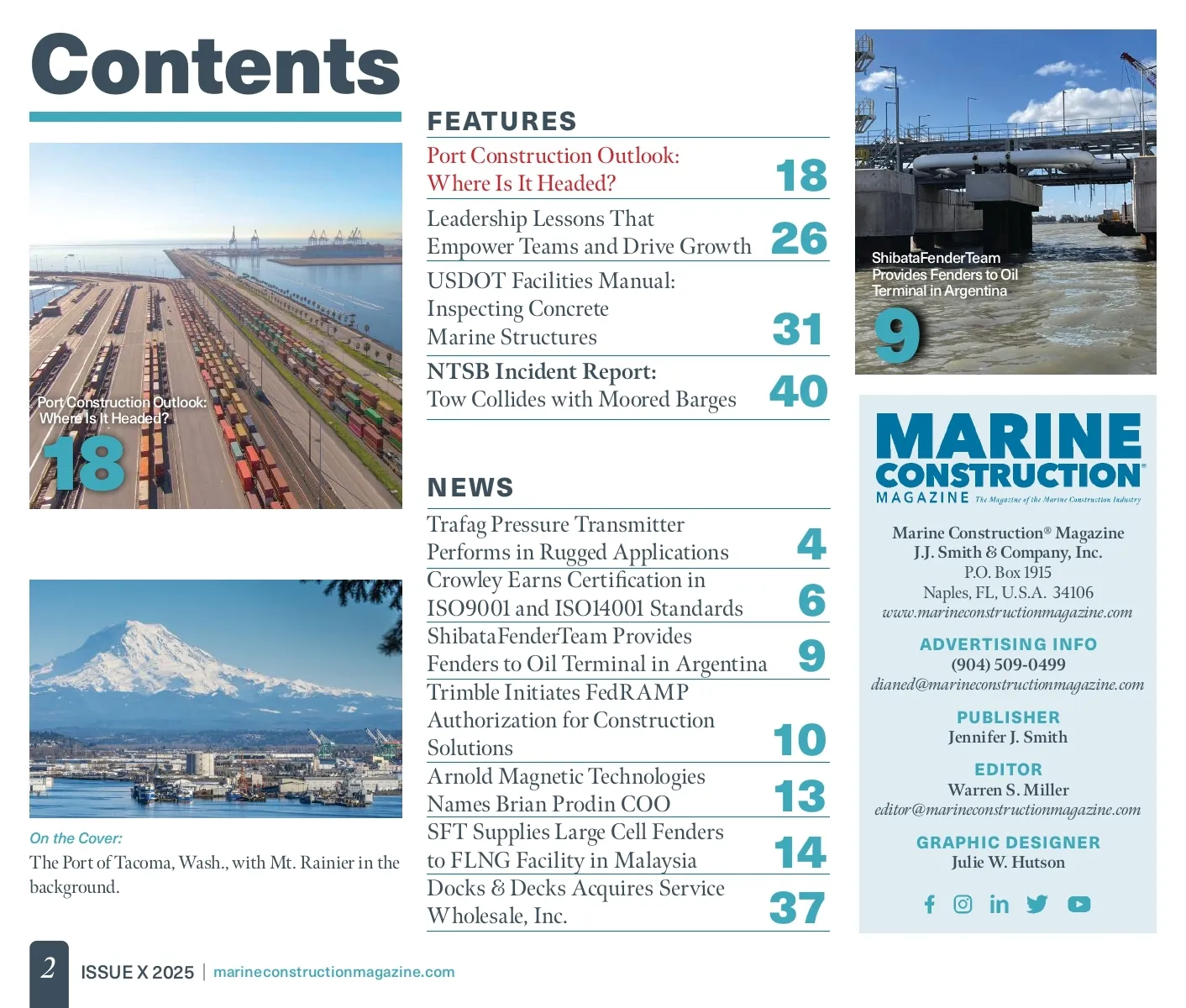 Contents

Port Construction Outlook: Where Is It Headed?
18

On the Cover:
The Port of Tacoma, Wash., with Mt. Rainier in the background.

FEATURES

Port Construction Outlook: Where Is It Headed? 18

Leadership Lessons That Empower Teams and Drive Growth 26

USDOT Facilities Manual: Inspecting Concrete Marine Structures 31

NTSB Incident Report: Tow Collides with Moored Barges 40

NEWS

Trafag Pressure Transmitter Performs in Rugged Applications 4

Crowley Earns Certification in ISO9001 and ISO14001 Standards 6

ShibataFenderTeam Provides Fenders to Oil Terminal in Argentina 9

Trimble Initiates FedRAMP Authorization for Construction Solutions 10

Arnold Magnetic Technologies Names Brian Prodin COO 13

SFT Supplies Large Cell Fenders to FLNG Facility in Malaysia 14

Docks & Decks Acquires Service Wholesale, Inc. 37

ShibataFenderTeam Provides Fenders to Oil Terminal in Argentina
9

MARINE CONSTRUCTION®
MAGAZINE The Magazine of the Marine Construction Industry

Marine Construction® Magazine
J.J. Smith & Company, Inc.
P.O. Box 1915
Naples, FL, U.S.A. 34106
www.marineconstructionmagazine.com

ADVERTISING INFO
(904) 509-0499
dianed@marineconstructionmagazine.com

PUBLISHER
Jennifer J. Smith

EDITOR
Warren S. Miller
editor@marineconstructionmagazine.com

GRAPHIC DESIGNER
Julie W. Hutson

2 ISSUE X 2025 | marineconstructionmagazine.com